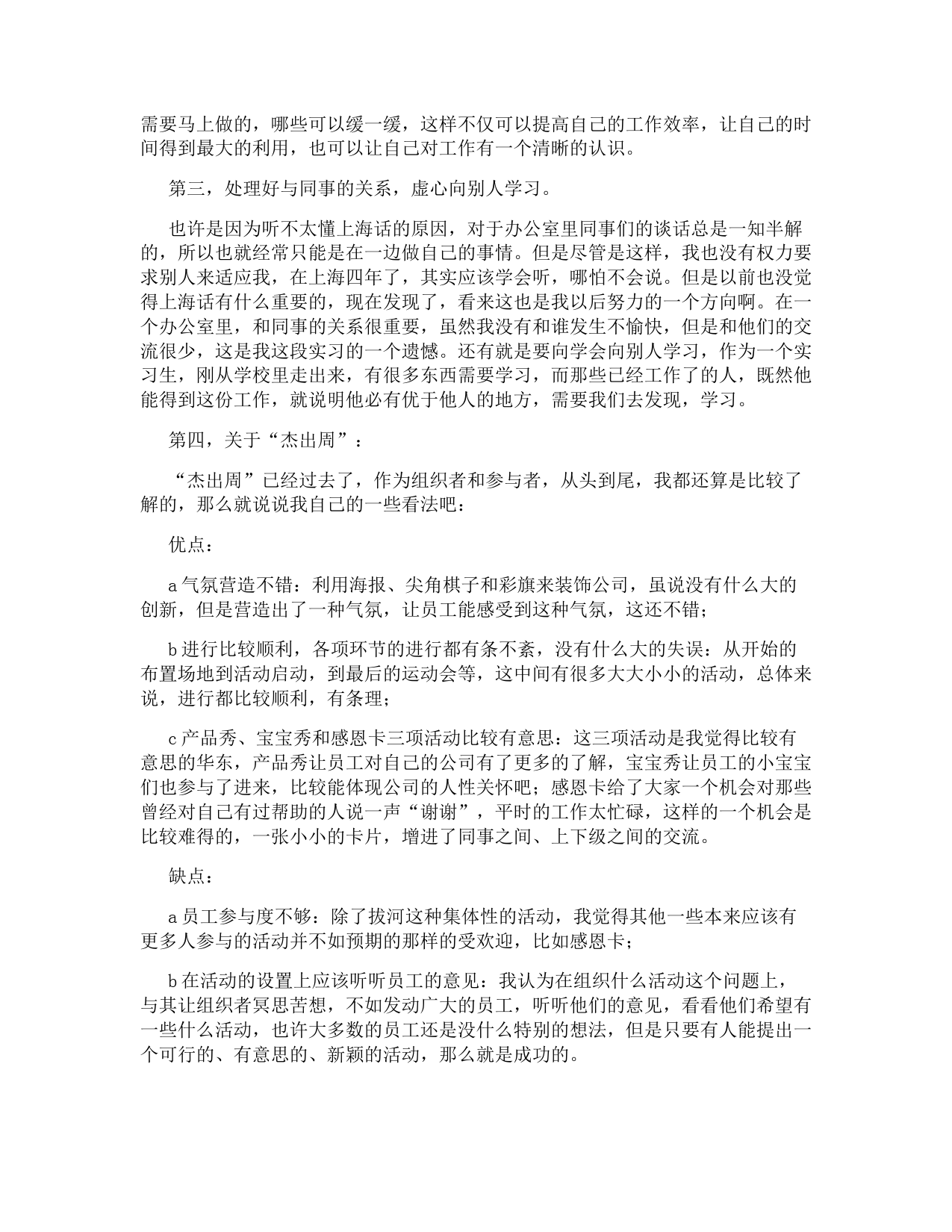 需要马上做的，哪些可以缓一缓，这样不仅可以提高自己的工作效率，让自己的时间得到最大的利用，也可以让自己对工作有一个清晰的认识。

第三，处理好与同事的关系，虚心向别人学习。

也许是因为听不太懂上海话的原因，对于办公室里同事们的谈话总是一知半解的，所以也就经常只能是在一边做自己的事情。但是尽管是这样，我也没有权力要求别人来适应我，在上海四年了，其实应该学会听，哪怕不会说。但是以前也没觉得上海话有什么重要的，现在发现了，看来这也是我以后努力的一个方向啊。在一个办公室里，和同事的关系很重要，虽然我没有和谁发生不愉快，但是和他们的交流很少，这是我这段实习的一个遗憾。还有就是要向学会向别人学习，作为一个实习生，刚从学校里走出来，有很多东西需要学习，而那些已经工作了的人，既然他能得到这份工作，就说明他必有优于他人的地方，需要我们去发现，学习。

第四，关于“杰出周”：

“杰出周”已经过去了，作为组织者和参与者，从头到尾，我都还算是比较了解的，那么就说说我自己的一些看法吧：

优点：

a 气氛营造不错：利用海报、尖角棋子和彩旗来装饰公司，虽说没有什么大的创新，但是营造出了一种气氛，让员工能感受到这种气氛，这还不错；

b 进行比较顺利，各项环节的进行都有条不紊，没有什么大的失误：从开始的布置场地到活动启动，到最后的运动会等，这中间有很多大大小小的活动，总体来说，进行都比较顺利，有条理；

c 产品秀、宝宝秀和感恩卡三项活动比较有意思：这三项活动是我觉得比较有意思的华东，产品秀让员工对自己的公司有了更多的了解，宝宝秀让员工的小宝宝们也参与了进来，比较能体现公司的人性关怀吧；感恩卡给了大家一个机会对那些曾经对自己有过帮助的人说一声“谢谢”，平时的工作太忙碌，这样的一个机会是比较难得的，一张小小的卡片，增进了同事之间、上下级之间的交流。

缺点：

a 员工参与度不够：除了拔河这种集体性的活动，我觉得其他一些本来应该有更多人参与的活动并不如预期的那样的受欢迎，比如感恩卡；

b 在活动的设置上应该听听员工的意见：我认为在组织什么活动这个问题上，与其让组织者冥思苦想，不如发动广大的员工，听听他们的意见，看看他们希望有一些什么活动，也许大多数的员工还是没什么特别的想法，但是只要有人能提出一个可行的、有意思的、新颖的活动，那么就是成功的。